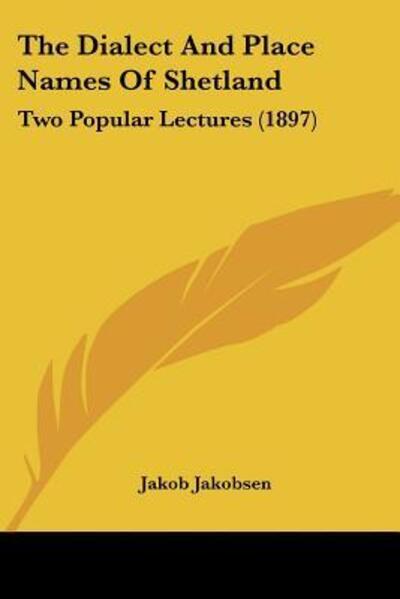 The Dialect And Place Names Of Shetland

Two Popular Lectures (1897)

Jakob Jakobsen